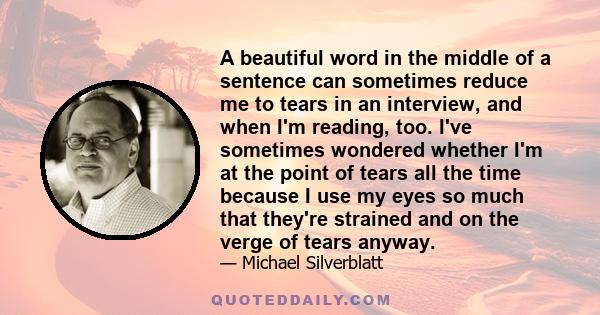 A beautiful word in the middle of a sentence can sometimes reduce me to tears in an interview, and when I'm reading, too. I've sometimes wondered whether I'm at the point of tears all the time because I use my eyes so much that they're strained and on the verge of tears anyway.

— Michael Silverblatt

QUOTEDDAILY.COM